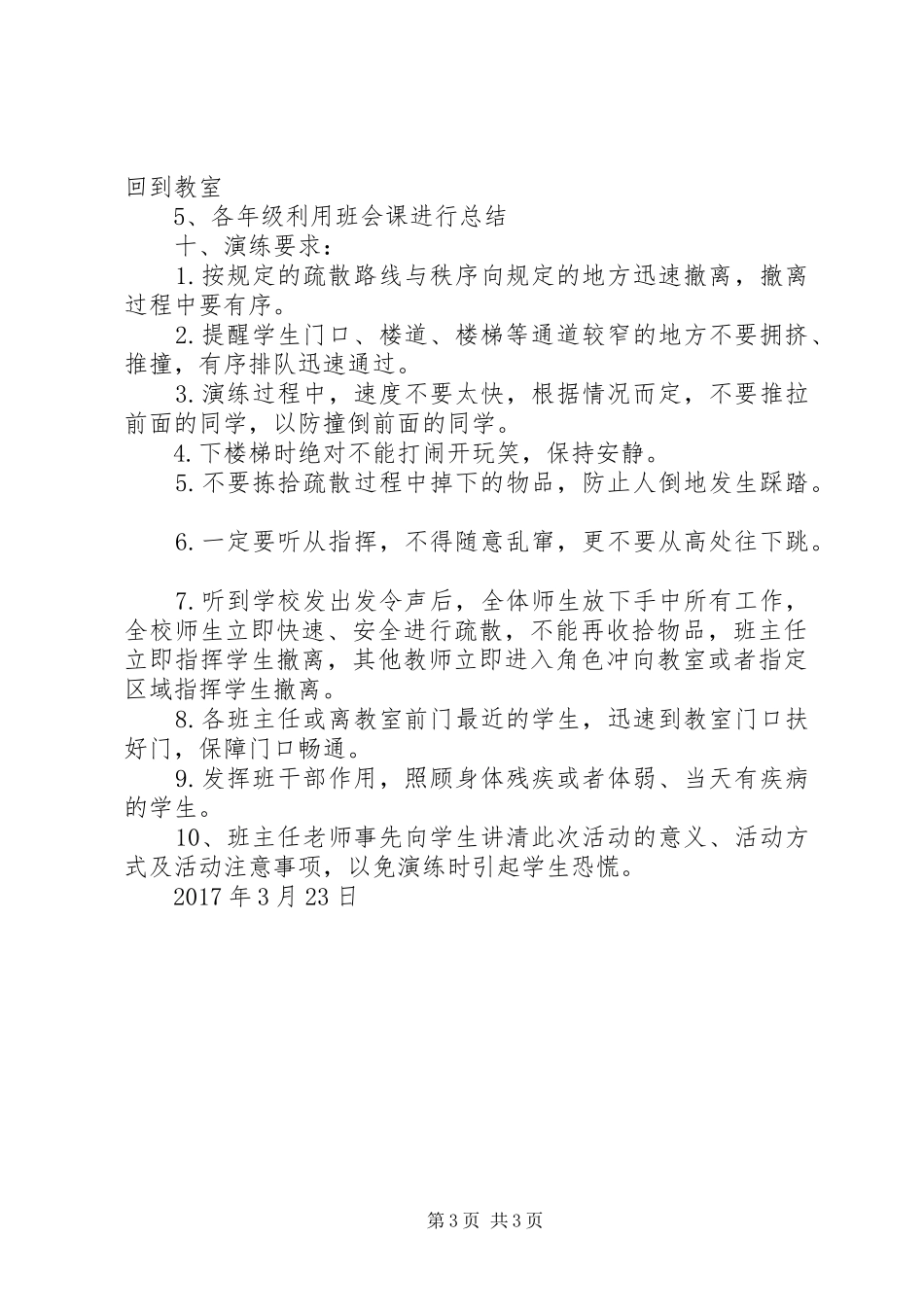 回到教室

5、各年级利用班会课进行总结

十、演练要求：

1.按规定的疏散路线与秩序向规定的地方迅速撤离，撤离过程中要有序。

2.提醒学生门口、楼道、楼梯等通道较窄的地方不要拥挤、推撞，有序排队迅速通过。

3.演练过程中，速度不要太快，根据情况而定，不要推拉前面的同学，以防撞倒前面的同学。

4.下楼梯时绝对不能打闹开玩笑，保持安静。

5.不要拣拾疏散过程中掉下的物品，防止人倒地发生踩踏。

6.一定要听从指挥，不得随意乱窜，更不要从高处往下跳。

7.听到学校发出发令声后，全体师生放下手中所有工作，全校师生立即快速、安全进行疏散，不能再收拾物品，班主任立即指挥学生撤离，其他教师立即进入角色冲向教室或者指定区域指挥学生撤离。

8.各班主任或离教室前门最近的学生，迅速到教室门口扶好门，保障门口畅通。

9.发挥班干部作用，照顾身体残疾或者体弱、当天有疾病的学生。

10、班主任老师事先向学生讲清此次活动的意义、活动方式及活动注意事项，以免演练时引起学生恐慌。

2017年3月23日

第3页 共3页